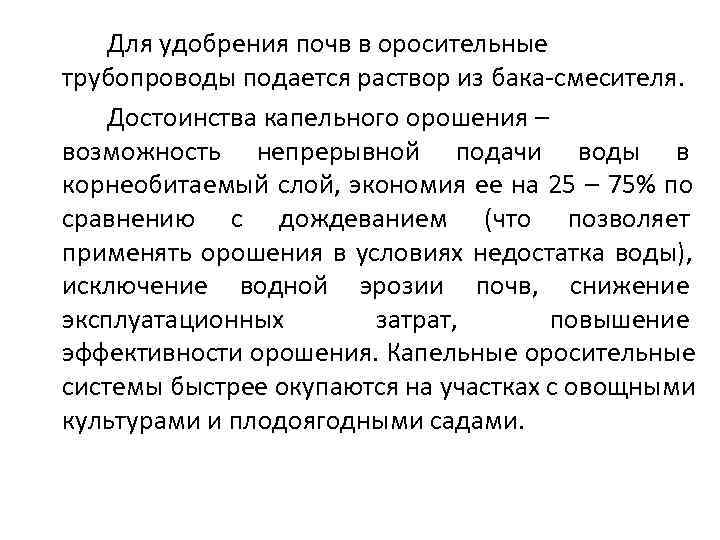 Для удобрения почв в оросительные трубопроводы подается раствор из бака-смесителя.

Достоинства капельного орошения – возможность непрерывной подачи воды в корнеобитаемый слой, экономия ее на 25 – 75% по сравнению с дождеванием (что позволяет применять орошения в условиях недостатка воды), исключение водной эрозии почв, снижение эксплуатационных затрат, повышение эффективности орошения. Капельные оросительные системы быстрее окупаются на участках с овощными культурами и плодоягодными садами.